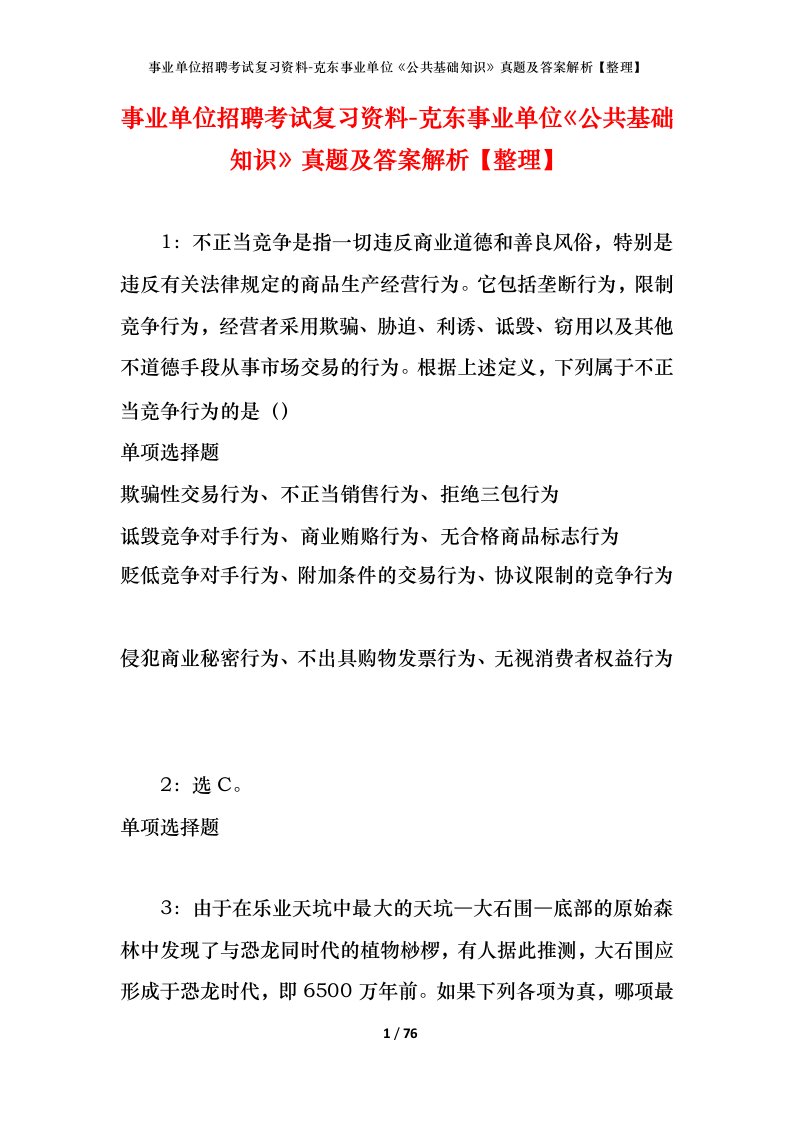 事业单位招聘考试复习资料-克东事业单位《公共基础知识》真题及答案解析【整理】

事业单位招聘考试复习资料-克东事业单位《公共基础知识》真题及答案解析【整理】

1：不正当竞争是指一切违反商业道德和善良风俗，特别是违反有关法律规定的商品生产经营行为。它包括垄断行为，限制竞争行为，经营者采用欺骗、胁迫、利诱、诋毁、窃用以及其他不道德手段从事市场交易的行为。根据上述定义，下列属于不正当竞争行为的是（）

单项选择题

欺骗性交易行为、不正当销售行为、拒绝三包行为

诋毁竞争对手行为、商业贿赂行为、无合格商品标志行为

贬低竞争对手行为、附加条件的交易行为、协议限制的竞争行为

侵犯商业秘密行为、不出具购物发票行为、无视消费者权益行为

2：选 C。

单项选择题

3：由于在乐业天坑中最大的天坑—大石围—底部的原始森林中发现了与恐龙同时代的植物桫椤，有人据此推测，大石围应形成于恐龙时代，即 6500 万年前。如果下列各项为真，哪项最

1 / 76